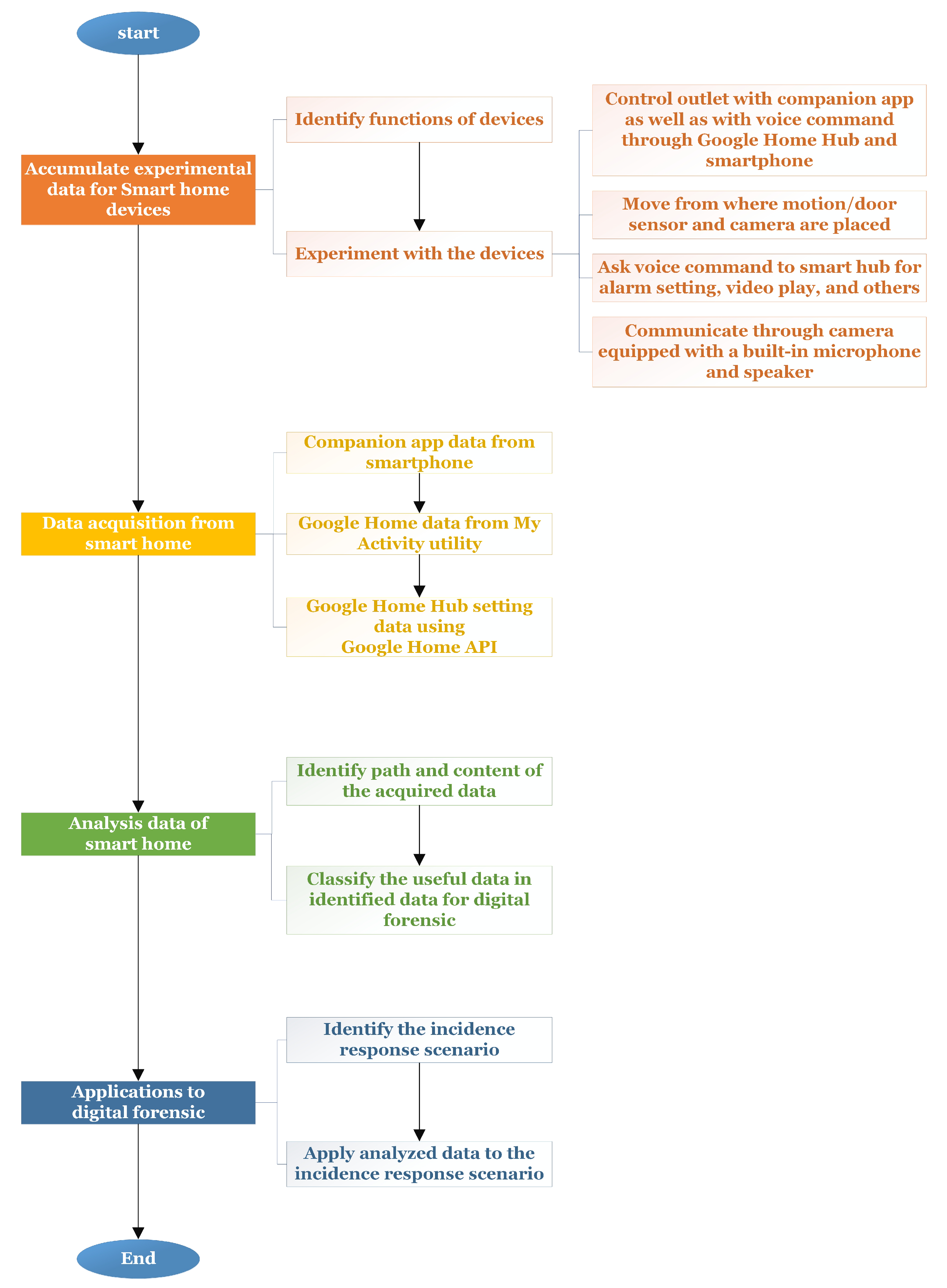 start

Accumulate experimental data for Smart home devices

Identify functions of devices

Experiment with the devices

Control outlet with companion app as well as with voice command through Google Home Hub and smartphone

Move from where motion/door sensor and camera are placed

Ask voice command to smart hub for alarm setting, video play, and others

Communicate through camera equipped with a built-in microphone and speaker

Data acquisition from smart home

Companion app data from smartphone

Google Home data from My Activity utility

Google Home Hub setting data using Google Home API

Analysis data of smart home

Identify path and content of the acquired data

Classify the useful data in identified data for digital forensic

Applications to digital forensic

Identify the incidence response scenario

Apply analyzed data to the incidence response scenario

End